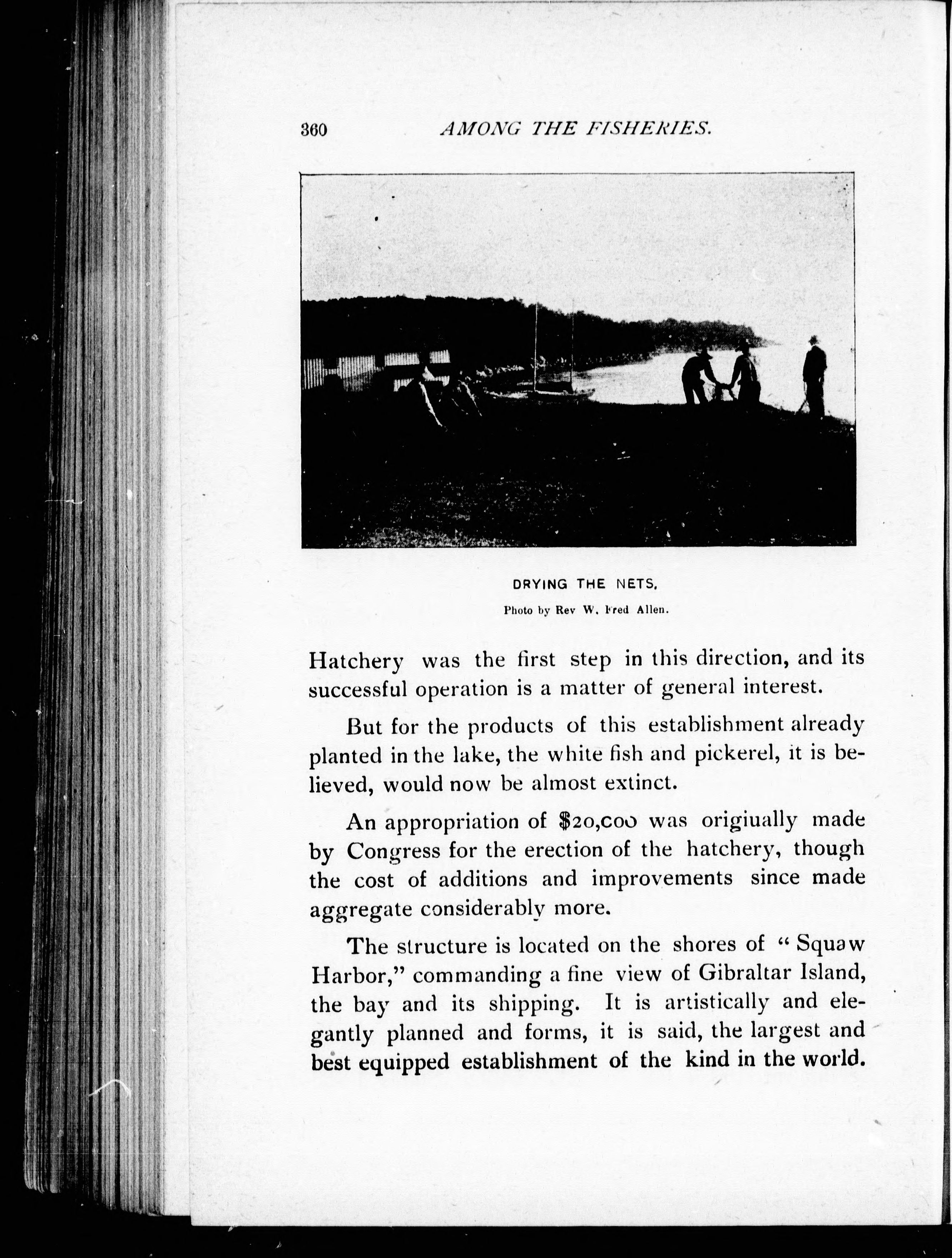 360 AMONG THE FISHERIES.

DRYING THE NETS.

Photo by Rev W. Fred Allen.

Hatchery was the first step in this direction, and its successful operation is a matter of general interest.

But for the products of this establishment already planted in the lake, the white fish and pickerel, it is believed, would now be almost extinct.

An appropriation of $20,000 was origiually made by Congress for the erection of the hatchery, though the cost of additions and improvements since made aggregate considerably more.

The structure is located on the shores of "Squaw Harbor," commanding a fine view of Gibraltar Island, the bay and its shipping. It is artistically and elegantly planned and forms, it is said, the largest and best equipped establishment of the kind in the world.